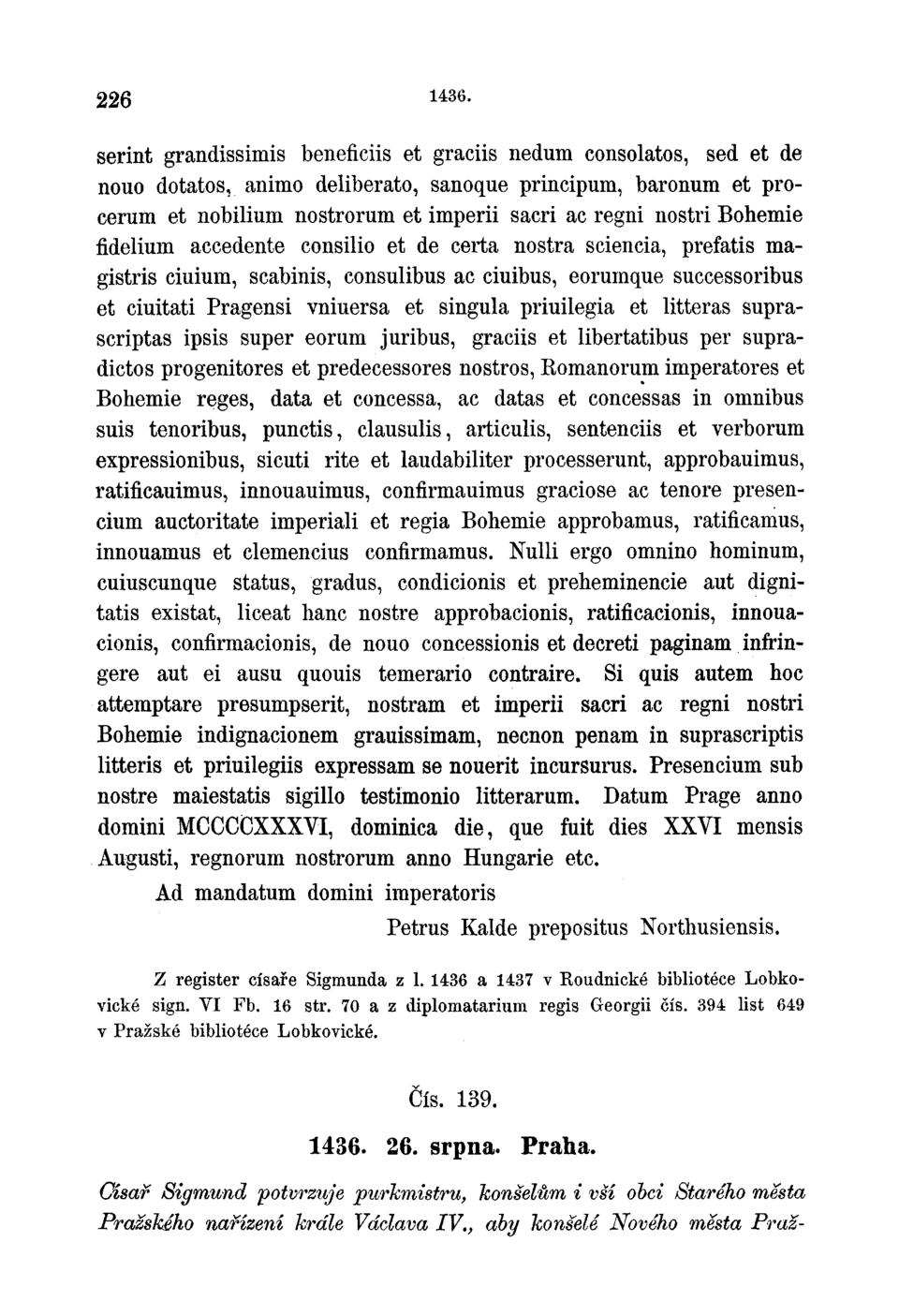 226 1436.

serint grandissimis beneficiis et graciis nedum consolatos, sed et de nouo dotatos, animo deliberato, sanoque principum, baronum et procerum et nobilium nostrorum et imperii sacri ac regni nostri Bohemie fidelium accedente consilio et de certa nostra sciencia, prefatis magistris ciuium, scabinis, consulibus ac ciuibus, eorumque successoribus et ciuitati Pragensi vniuersa et singula priuilegia et litteras suprascriptas ipsis super eorum juribus, graciis et libertatibus per supradictos progenitores et predecessores nostros, Romanorum imperatores et Bohemie reges, data et concessa, ac datas et concessas in omnibus suis tenoribus, punctis, clausulis, articulis, sentenciis et verborum expressionibus, sicuti rite et laudabiliter processerunt, approbauimus, ratificauimus, innouauimus, confirmauimus graciose ac tenore presencium auctoritate imperiali et regia Bohemie approbamus, ratificamus, innouamus et clemencius confirmamus. Nulli ergo omnino hominum, cuiuscunque status, gradus, condicionis et preheminencie aut dignitatis existat, liceat hanc nostre approbacionis, ratificacionis, innouacionis, confirmacionis, de nouo concessionis et decreti paginam infringere aut ei ausu quouis temerario contraire. Si quis autem hoc attemptare presumpserit, nostram et imperii sacri ac regni nostri Bohemie indignacionem grauissimam, necnon penam in suprascriptis litteris et priuilegiis expressam se nouerit incursurus. Presencium sub nostre maiestatis sigillo testimonio litterarum. Datum Prage anno domini MCCCCXXXVI, dominica die, que fuit dies XXVI mensis Augusti, regnorum nostrorum anno Hungarie etc.

Ad mandatum domini imperatoris

Petrus Kalde prepositus Northusiensis.

Z register císaře Sigmunda z l. 1436 a 1437 v Roudnické bibliotéce Lobkovické sign. VI Fb. 16 str. 70 a z diplomatarium regis Georgii čís. 394 list 649 v Pražské bibliotéce Lobkovické.

Čís. 139.

1436. 26. srpna. Praha.

Císař Sigmund potvrzuje purkmistru, konšelům i vší obci Starého města Pražského nařízení krále Václava IV., aby konšelé Nového města Praž-